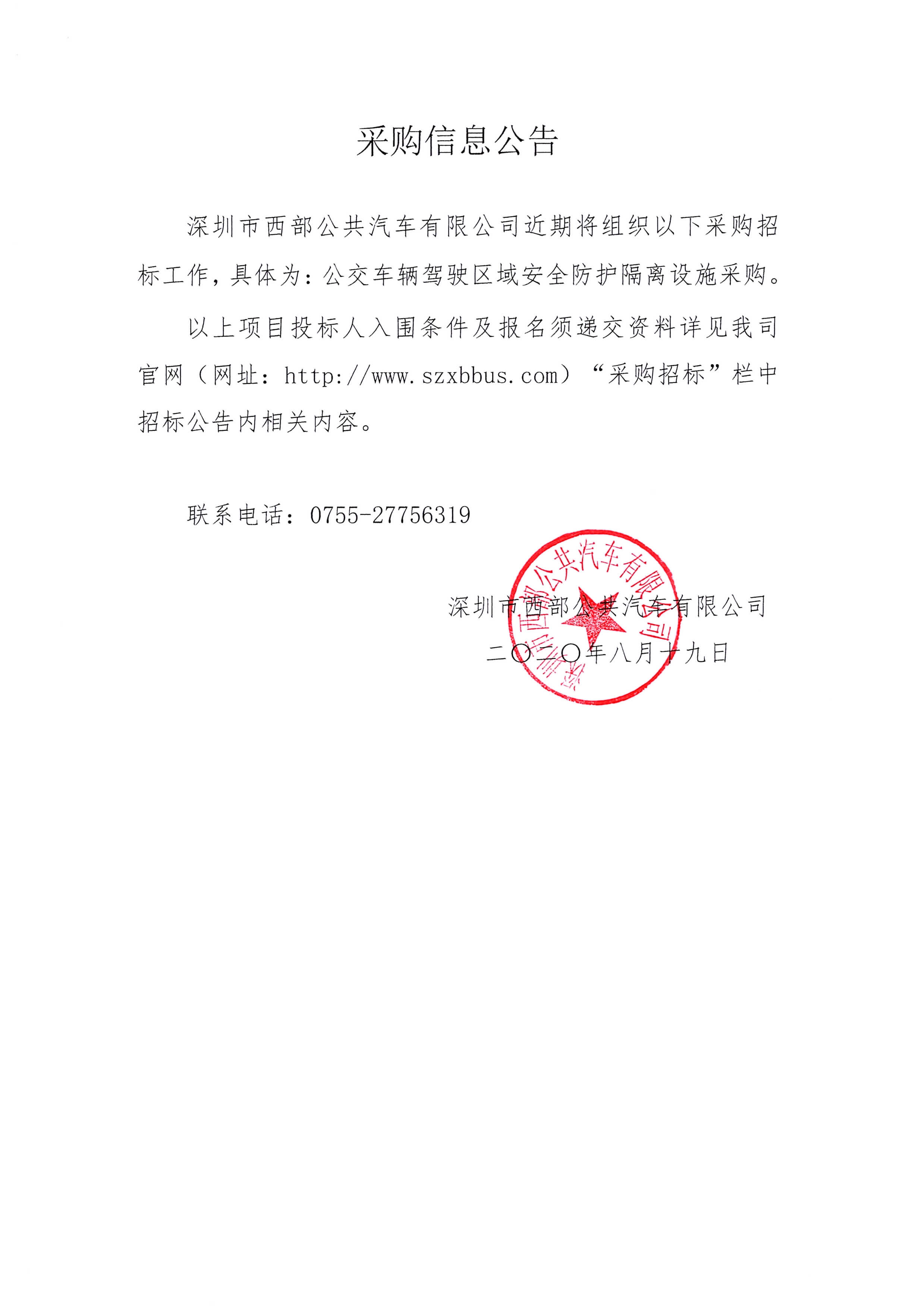 采购信息公告

深圳市西部公共汽车有限公司近期将组织以下采购招标工作，具体为：公交车辆驾驶区域安全防护隔离设施采购。

以上项目投标人入围条件及报名须递交资料详见我司官网（网址：http://www.szxbbus.com）“采购招标”栏中招标公告内相关内容。

联系电话：0755-27756319

深圳市西部公共汽车有限公司

二〇二〇年八月十九日

深圳市西部公共汽车有限公司